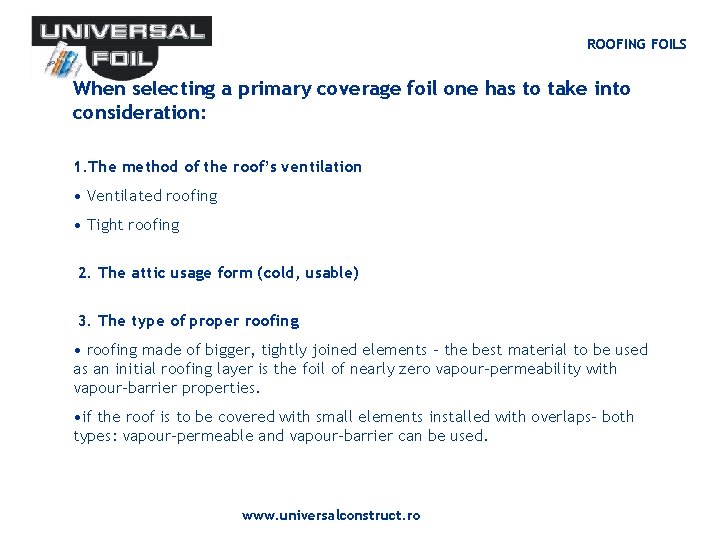 UNIVERSAL FOIL

ROOFING FOILS

When selecting a primary coverage foil one has to take into consideration:

1.The method of the roof's ventilation

• Ventilated roofing

• Tight roofing

2. The attic usage form (cold, usable)

3. The type of proper roofing

• roofing made of bigger, tightly joined elements – the best material to be used as an initial roofing layer is the foil of nearly zero vapour-permeability with vapour-barrier properties.

•if the roof is to be covered with small elements installed with overlaps- both types: vapour-permeable and vapour-barrier can be used.

www.universalconstruct.ro